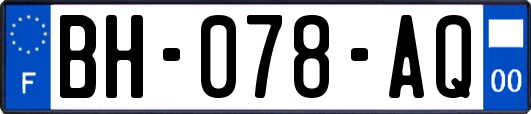 F
BH-078-AQ
00